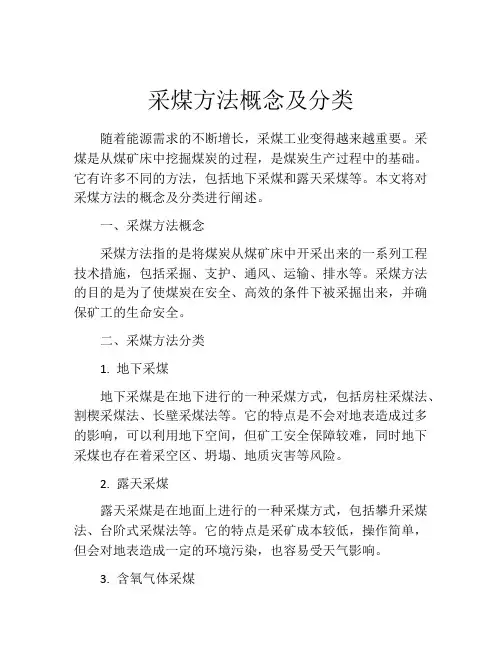 采煤方法概念及分类

随着能源需求的不断增长，采煤工业变得越来越重要。采煤是从煤矿床中挖掘煤炭的过程，是煤炭生产过程中的基础。它有许多不同的方法，包括地下采煤和露天采煤等。本文将对采煤方法的概念及分类进行阐述。

一、采煤方法概念

采煤方法指的是将煤炭从煤矿床中开采出来的一系列工程技术措施，包括采掘、支护、通风、运输、排水等。采煤方法的目的是为了使煤炭在安全、高效的条件下被采掘出来，并确保矿工的生命安全。

二、采煤方法分类

1. 地下采煤

地下采煤是在地下进行的一种采煤方式，包括房柱采煤法、割楔采煤法、长壁采煤法等。它的特点是不会对地表造成过多的影响，可以利用地下空间，但矿工安全保障较难，同时地下采煤也存在着采空区、坍塌、地质灾害等风险。

2. 露天采煤

露天采煤是在地面上进行的一种采煤方式，包括攀升采煤法、台阶式采煤法等。它的特点是采矿成本较低，操作简单，但会对地表造成一定的环境污染，也容易受天气影响。

3. 含氧气体采煤